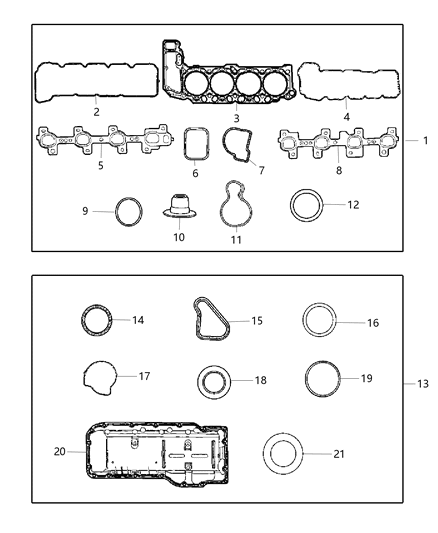 2
3
4
1
5
6
7
8
9
10
11
12
14
15
16
17
18
19
13
20
21